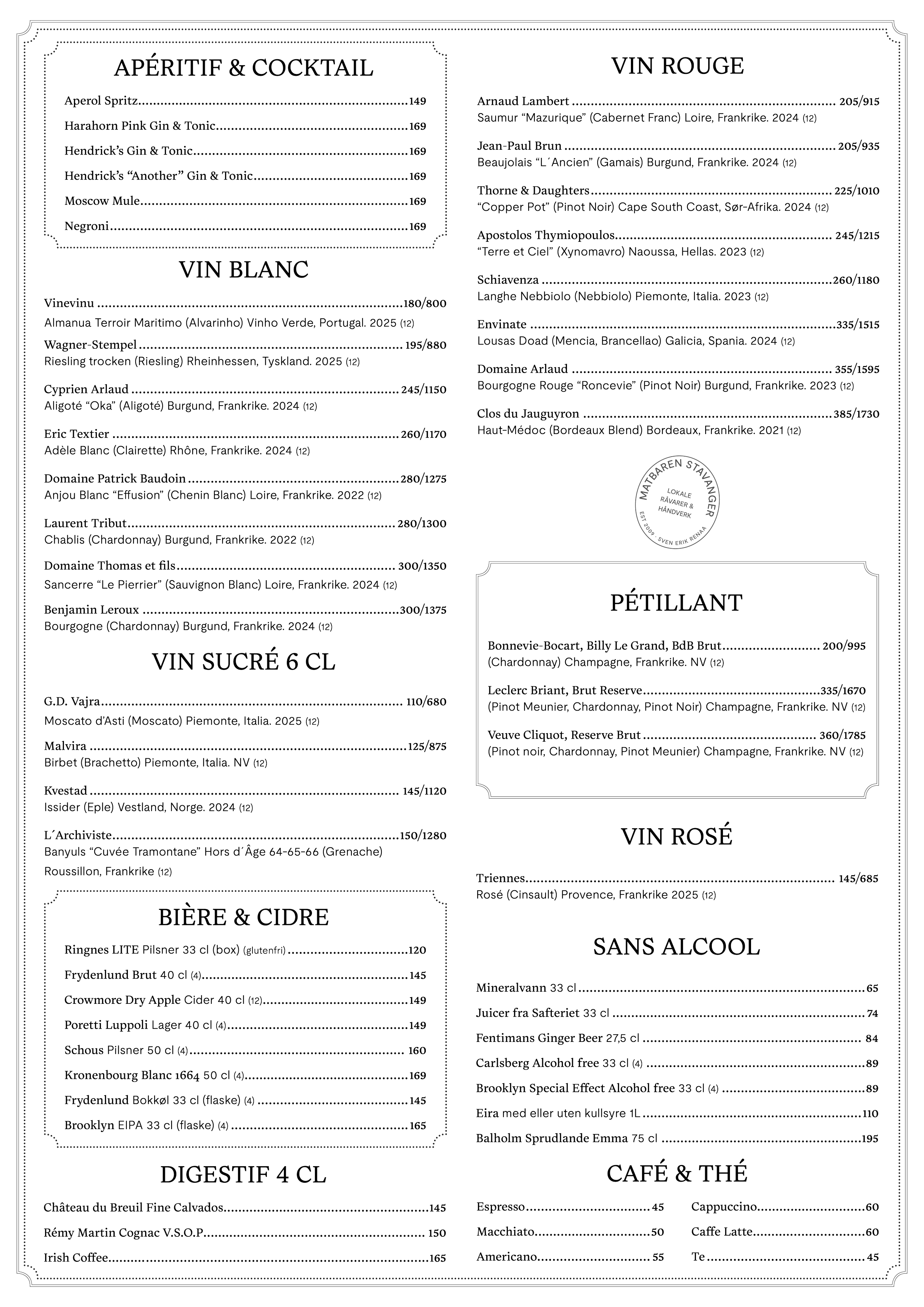 APÉRITIF & COCKTAIL

Aperol Spritz 149

Harahorn Pink Gin & Tonic 169

Hendrick's Gin & Tonic 169

Hendrick's "Another" Gin & Tonic 169

Moscow Mule 169

Negroni 169

VIN BLANC

Vinevinu 180/800
Almanua Terroir Maritimo (Alvarinho) Vinho Verde, Portugal. 2025 (12)

Wagner-Stempel 195/880
Riesling trocken (Riesling) Rheinhessen, Tyskland. 2025 (12)

Cyprien Arlaud 245/1150
Aligoté "Oka" (Aligoté) Burgund, Frankrike. 2024 (12)

Eric Textier 260/1170
Adèle Blanc (Clairette) Rhône, Frankrike. 2024 (12)

Domaine Patrick Baudoin 280/1275
Anjou Blanc "Effusion" (Chenin Blanc) Loire, Frankrike. 2022 (12)

Laurent Tribut 280/1300
Chablis (Chardonnay) Burgund, Frankrike. 2022 (12)

Domaine Thomas et fils 300/1350
Sancerre "Le Pierrier" (Sauvignon Blanc) Loire, Frankrike. 2024 (12)

Benjamin Leroux 300/1375
Bourgogne (Chardonnay) Burgund, Frankrike. 2024 (12)

VIN SUCRÉ 6 CL

G.D. Vajra 110/680
Moscato d'Asti (Moscato) Piemonte, Italia. 2025 (12)

Malvira 125/875
Birbet (Brachetto) Piemonte, Italia. NV (12)

Kvestad 145/1120
Issider (Eple) Vestland, Norge. 2024 (12)

L´Archiviste 150/1280
Banyuls "Cuvée Tramontane" Hors d´Âge 64-65-66 (Grenache) Roussillon, Frankrike (12)

BIÈRE & CIDRE

Ringnes LITE Pilsner 33 cl (box) (glutenfri) 120

Frydenlund Brut 40 cl (4) 145

Crowmore Dry Apple Cider 40 cl (12) 149

Poretti Luppoli Lager 40 cl (4) 149

Schous Pilsner 50 cl (4) 160

Kronenbourg Blanc 1664 50 cl (4) 169

Frydenlund Bokkøl 33 cl (flaske) (4) 145

Brooklyn EIPA 33 cl (flaske) (4) 165

DIGESTIF 4 CL

Château du Breuil Fine Calvados 145

Rémy Martin Cognac V.S.O.P. 150

Irish Coffee 165

VIN ROUGE

Arnaud Lambert 205/915
Saumur "Mazurique" (Cabernet Franc) Loire, Frankrike. 2024 (12)

Jean-Paul Brun 205/935
Beaujolais "L´Ancien" (Gamais) Burgund, Frankrike. 2024 (12)

Thorne & Daughters 225/1010
"Copper Pot" (Pinot Noir) Cape South Coast, Sør-Afrika. 2024 (12)

Apostolos Thymiopoulos 245/1215
"Terre et Ciel" (Xynomavro) Naoussa, Hellas. 2023 (12)

Schiavenza 260/1180
Langhe Nebbiolo (Nebbiolo) Piemonte, Italia. 2023 (12)

Envinate 335/1515
Lousas Doad (Mencia, Brancellao) Galicia, Spania. 2024 (12)

Domaine Arlaud 355/1595
Bourgogne Rouge "Roncevie" (Pinot Noir) Burgund, Frankrike. 2023 (12)

Clos du Jauguyron 385/1730
Haut-Médoc (Bordeaux Blend) Bordeaux, Frankrike. 2021 (12)

MATBAREN STAVANGER
LOKALE RÅVARER & HÅNDVERK
EST 2009 · SVEN ERIK RENAA

PÉTILLANT

Bonnevie-Bocart, Billy Le Grand, BdB Brut 200/995
(Chardonnay) Champagne, Frankrike. NV (12)

Leclerc Briant, Brut Reserve 335/1670
(Pinot Meunier, Chardonnay, Pinot Noir) Champagne, Frankrike. NV (12)

Veuve Cliquot, Reserve Brut 360/1785
(Pinot noir, Chardonnay, Pinot Meunier) Champagne, Frankrike. NV (12)

VIN ROSÉ

Triennes 145/685
Rosé (Cinsault) Provence, Frankrike 2025 (12)

SANS ALCOOL

Mineralvann 33 cl 65

Juicer fra Safteriet 33 cl 74

Fentimans Ginger Beer 27,5 cl 84

Carlsberg Alcohol free 33 cl (4) 89

Brooklyn Special Effect Alcohol free 33 cl (4) 89

Eira med eller uten kullsyre 1L 110

Balholm Sprudlande Emma 75 cl 195

CAFÉ & THÉ

Espresso 45

Macchiato 50

Americano 55

Cappuccino 60

Caffe Latte 60

Te 45